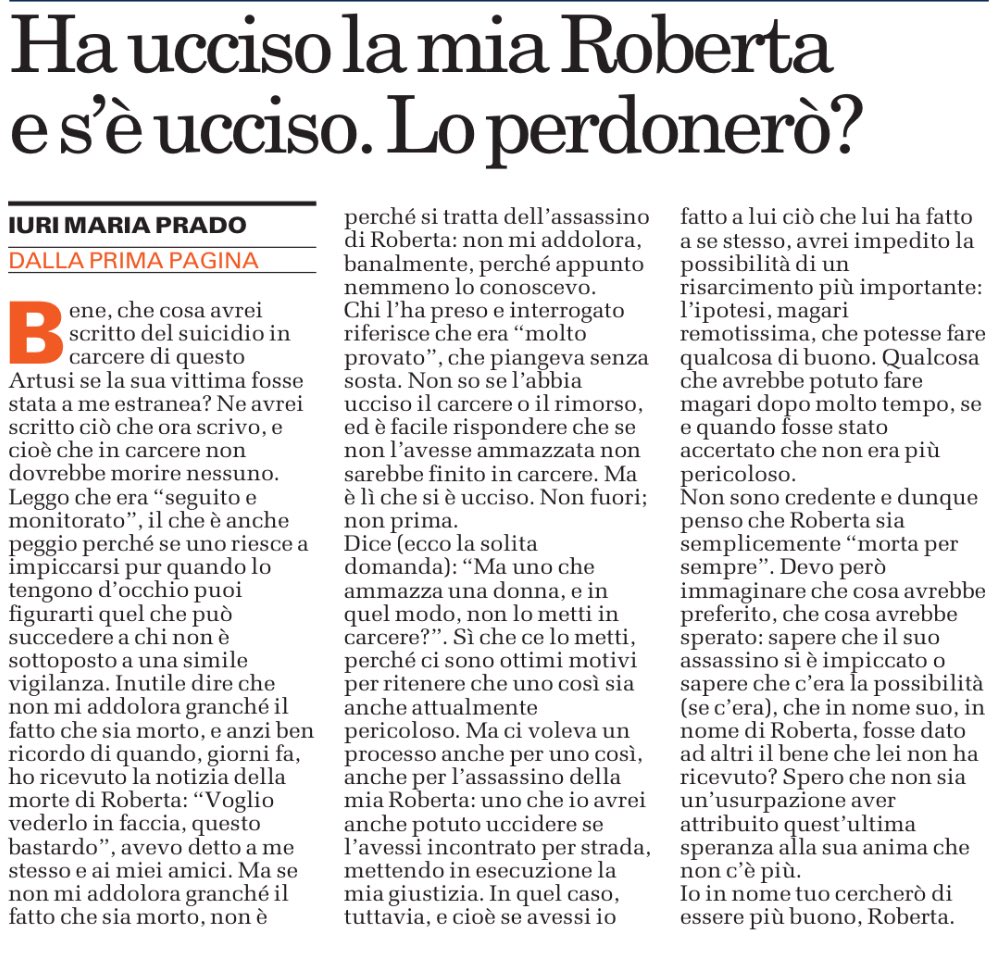 Ha ucciso la mia Roberta e s'è ucciso. Lo perdonerò?

IURI MARIA PRADO
DALLA PRIMA PAGINA

Bene, che cosa avrei scritto del suicidio in carcere di questo Artusi se la sua vittima fosse stata a me estranea? Ne avrei scritto ciò che ora scrivo, e cioè che in carcere non dovrebbe morire nessuno. Leggo che era "seguito e monitorato", il che è anche peggio perché se uno riesce a impiccarsi pur quando lo tengono d'occhio puoi figurarti quel che può succedere a chi non è sottoposto a una simile vigilanza. Inutile dire che non mi addolora granché il fatto che sia morto, e anzi ben ricordo di quando, giorni fa, ho ricevuto la notizia della morte di Roberta: "Voglio vederlo in faccia, questo bastardo", avevo detto a me stesso e ai miei amici. Ma se non mi addolora granché il fatto che sia morto, non è perché si tratta dell'assassino di Roberta: non mi addolora, banalmente, perché appunto nemmeno lo conoscevo.
Chi l'ha preso e interrogato riferisce che era "molto provato", che piangeva senza sosta. Non so se l'abbia ucciso il carcere o il rimorso, ed è facile rispondere che se non l'avesse ammazzata non sarebbe finito in carcere. Ma è lì che si è ucciso. Non fuori; non prima.
Dice (ecco la solita domanda): "Ma uno che ammazza una donna, e in quel modo, non lo metti in carcere?". Sì che ce lo metti, perché ci sono ottimi motivi per ritenere che uno così sia anche attualmente pericoloso. Ma ci voleva un processo anche per uno così, anche per l'assassino della mia Roberta: uno che io avrei anche potuto uccidere se l'avessi incontrato per strada, mettendo in esecuzione la mia giustizia. In quel caso, tuttavia, e cioè se avessi io fatto a lui ciò che lui ha fatto a se stesso, avrei impedito la possibilità di un risarcimento più importante: l'ipotesi, magari remotissima, che potesse fare qualcosa di buono. Qualcosa che avrebbe potuto fare magari dopo molto tempo, se e quando fosse stato accertato che non era più pericoloso.
Non sono credente e dunque penso che Roberta sia semplicemente "morta per sempre". Devo però immaginare che cosa avrebbe preferito, che cosa avrebbe sperato: sapere che il suo assassino si è impiccato o sapere che c'era la possibilità (se c'era), che in nome suo, in nome di Roberta, fosse dato ad altri il bene che lei non ha ricevuto? Spero che non sia un'usurpazione aver attribuito quest'ultima speranza alla sua anima che non c'è più.
Io in nome tuo cercherò di essere più buono, Roberta.